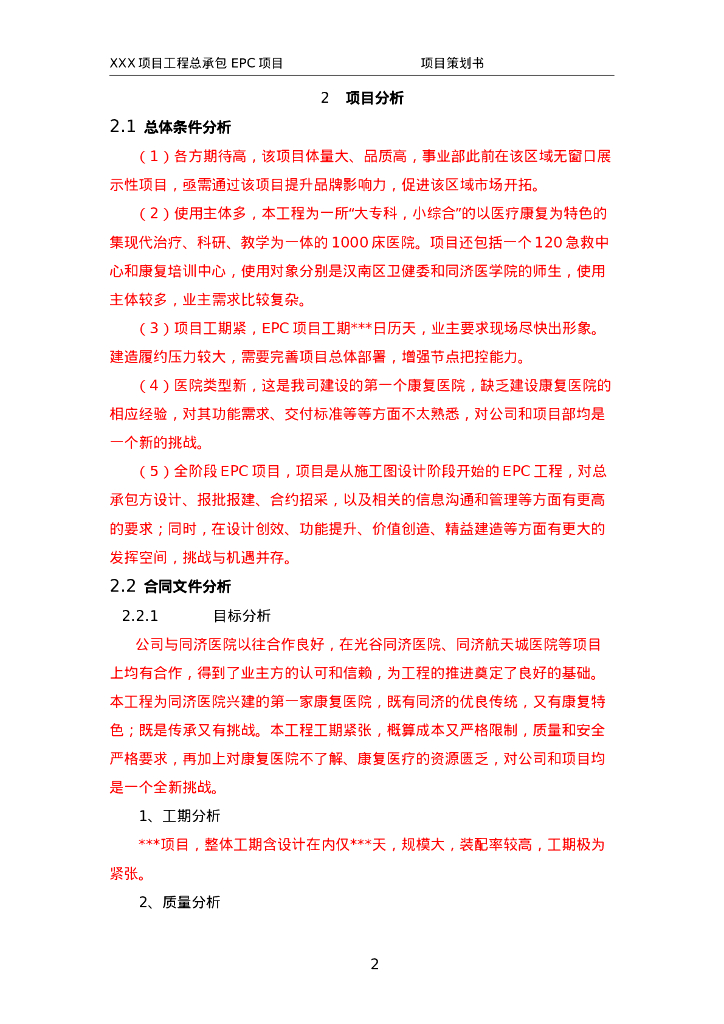 XXX项目工程总承包EPC项目 项目策划书

2 项目分析

2.1 总体条件分析

（1）各方期待高，该项目体量大、品质高，事业部此前在该区域无窗口展示性项目，亟需通过该项目提升品牌影响力，促进该区域市场开拓。

（2）使用主体多，本工程为一所“大专科，小综合”的以医疗康复为特色的集现代治疗、科研、教学为一体的1000床医院。项目还包括一个120急救中心和康复培训中心，使用对象分别是汉南区卫健委和同济医学院的师生，使用主体较多，业主需求比较复杂。

（3）项目工期紧，EPC项目工期***日历天，业主要求现场尽快出形象。建造履约压力较大，需要完善项目总体部署，增强节点把控能力。

（4）医院类型新，这是我司建设的第一个康复医院，缺乏建设康复医院的相应经验，对其功能需求、交付标准等等方面不太熟悉，对公司和项目部均是一个新的挑战。

（5）全阶段EPC项目，项目是从施工图设计阶段开始的EPC工程，对总承包方设计、报批报建、合约招采，以及相关的信息沟通和管理等方面有更高的要求；同时，在设计创效、功能提升、价值创造、精益建造等方面有更大的发挥空间，挑战与机遇并存。

2.2 合同文件分析

2.2.1 目标分析

公司与同济医院以往合作良好，在光谷同济医院、同济航天城医院等项目上均有合作，得到了业主方的认可和信赖，为工程的推进奠定了良好的基础。本工程为同济医院兴建的第一家康复医院，既有同济的优良传统，又有康复特色；既是传承又有挑战。本工程工期紧张，概算成本又严格限制，质量和安全严格要求，再加上对康复医院不了解、康复医疗的资源匮乏，对公司和项目均是一个全新挑战。

1、工期分析

***项目，整体工期含设计在内仅***天，规模大，装配率较高，工期极为紧张。

2、质量分析

2